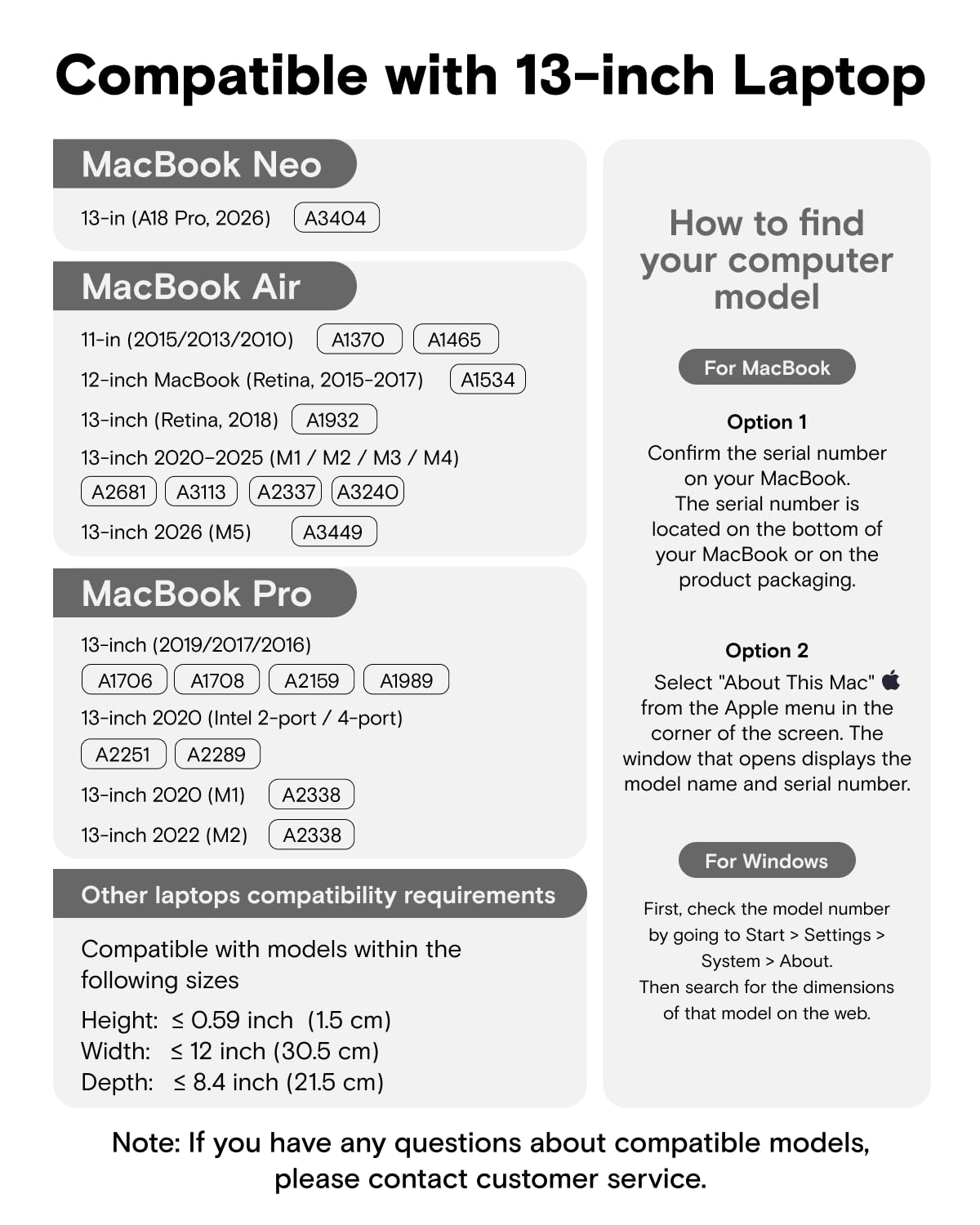 Compatible with 13-inch Laptop

MacBook Neo

13-in (A18 Pro, 2026) A3404

MacBook Air

11-in (2015/2013/2010) A1370 A1465

12-inch MacBook (Retina, 2015-2017) A1534

13-inch (Retina, 2018) A1932

13-inch 2020-2025 (M1 / M2 / M3 / M4)
A2681 A3113 A2337 A3240

13-inch 2026 (M5) A3449

MacBook Pro

13-inch (2019/2017/2016)
A1706 A1708 A2159 A1989

13-inch 2020 (Intel 2-port / 4-port)
A2251 A2289

13-inch 2020 (M1) A2338

13-inch 2022 (M2) A2338

Other laptops compatibility requirements

Compatible with models within the following sizes

Height: ≤ 0.59 inch (1.5 cm)
Width: ≤ 12 inch (30.5 cm)
Depth: ≤ 8.4 inch (21.5 cm)

How to find your computer model

For MacBook

Option 1

Confirm the serial number on your MacBook. The serial number is located on the bottom of your MacBook or on the product packaging.

Option 2

Select "About This Mac" from the Apple menu in the corner of the screen. The window that opens displays the model name and serial number.

For Windows

First, check the model number by going to Start > Settings > System > About. Then search for the dimensions of that model on the web.

Note: If you have any questions about compatible models, please contact customer service.